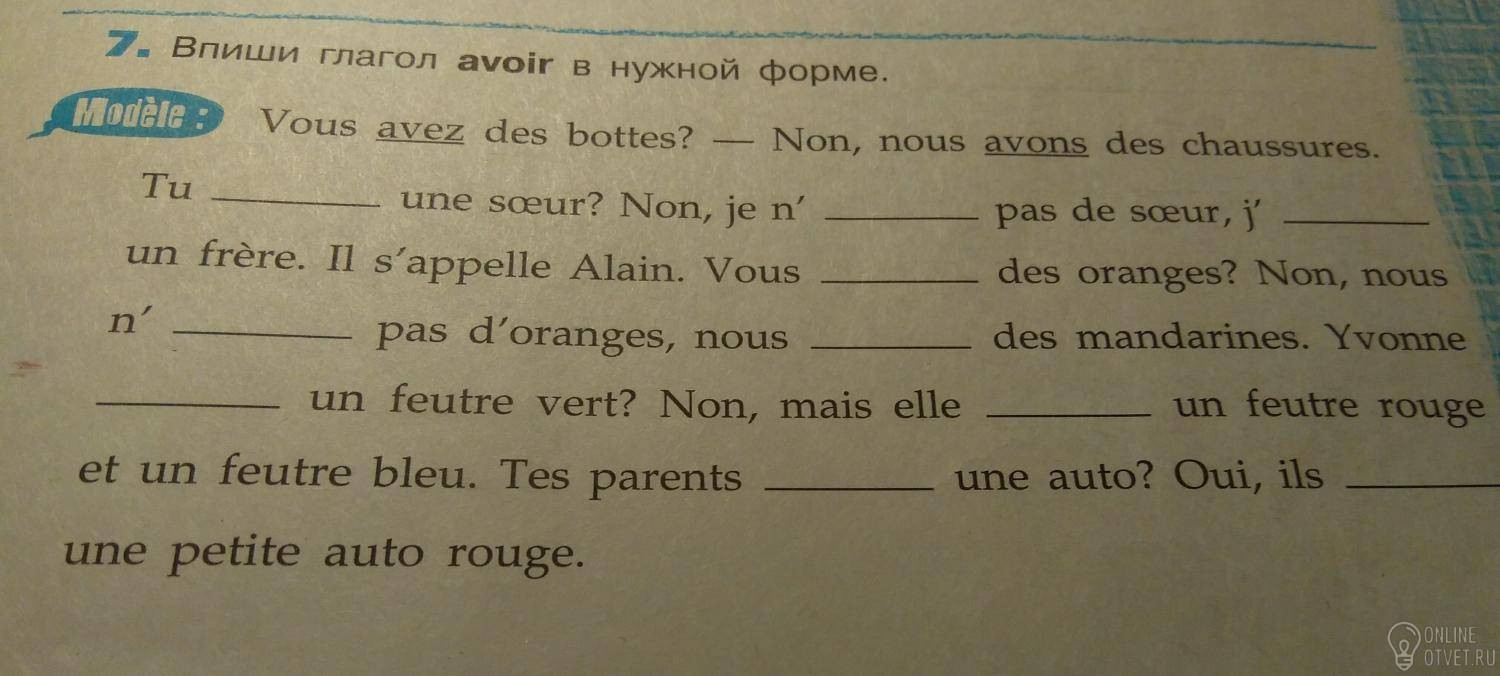 7. Впиши глагол avoir в нужной форме.

Modèle : Vous avez des bottes? — Non, nous avons des chaussures.

Tu ____ une sœur? Non, je n' ____ pas de sœur, j' ____ un frère. Il s'appelle Alain. Vous ____ des oranges? Non, nous n' ____ pas d'oranges, nous ____ des mandarines. Yvonne ____ un feutre vert? Non, mais elle ____ un feutre rouge et un feutre bleu. Tes parents ____ une auto? Oui, ils ____ une petite auto rouge.

ONLINE
OTVET.RU